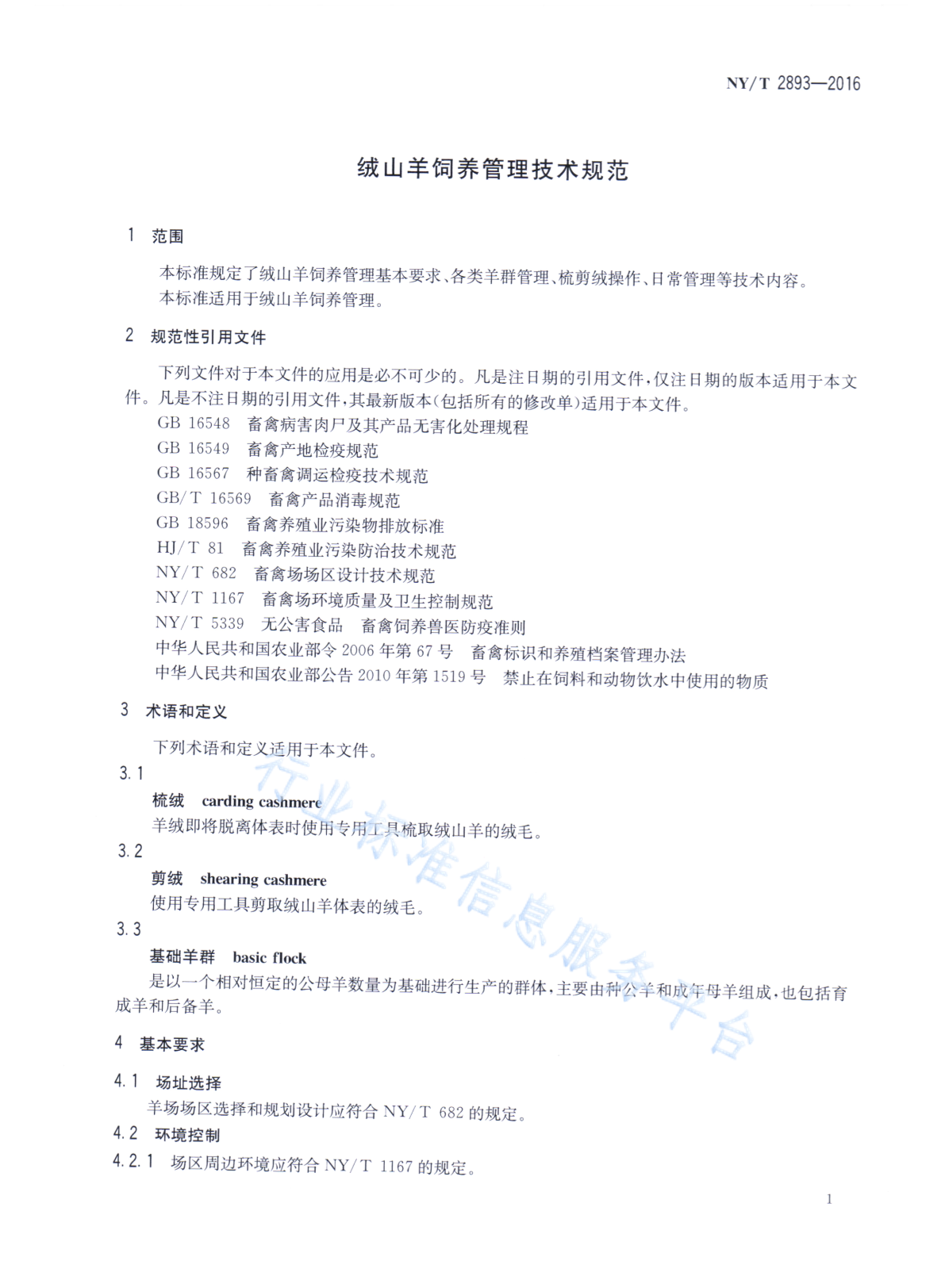 NY/T 2893—2016

绒山羊饲养管理技术规范

1 范围

本标准规定了绒山羊饲养管理基本要求、各类羊群管理、梳剪绒操作、日常管理等技术内容。
本标准适用于绒山羊饲养管理。

2 规范性引用文件

下列文件对于本文件的应用是必不可少的。凡是注日期的引用文件，仅注日期的版本适用于本文件。凡是不注日期的引用文件，其最新版本(包括所有的修改单)适用于本文件。
GB 16548 畜禽病害肉尸及其产品无害化处理规程
GB 16549 畜禽产地检疫规范
GB 16567 种畜禽调运检疫技术规范
GB/T 16569 畜禽产品消毒规范
GB 18596 畜禽养殖业污染物排放标准
HJ/T 81 畜禽养殖业污染防治技术规范
NY/T 682 畜禽场场区设计技术规范
NY/T 1167 畜禽场环境质量及卫生控制规范
NY/T 5339 无公害食品 畜禽饲养兽医防疫准则
中华人民共和国农业部令 2006 年第 67 号 畜禽标识和养殖档案管理办法
中华人民共和国农业部公告 2010 年第 1519 号 禁止在饲料和动物饮水中使用的物质

3 术语和定义

下列术语和定义适用于本文件。

3.1
梳绒 carding cashmere
羊绒即将脱离体表时使用专用工具梳取绒山羊的绒毛。

3.2
剪绒 shearing cashmere
使用专用工具剪取绒山羊体表的绒毛。

3.3
基础羊群 basic flock
是以一个相对恒定的公母羊数量为基础进行生产的群体，主要由种公羊和成年母羊组成，也包括育成羊和后备羊。

4 基本要求

4.1 场址选择
羊场场区选择和规划设计应符合 NY/T 682 的规定。

4.2 环境控制
4.2.1 场区周边环境应符合 NY/T 1167 的规定。

行业标准信息服务平台

1